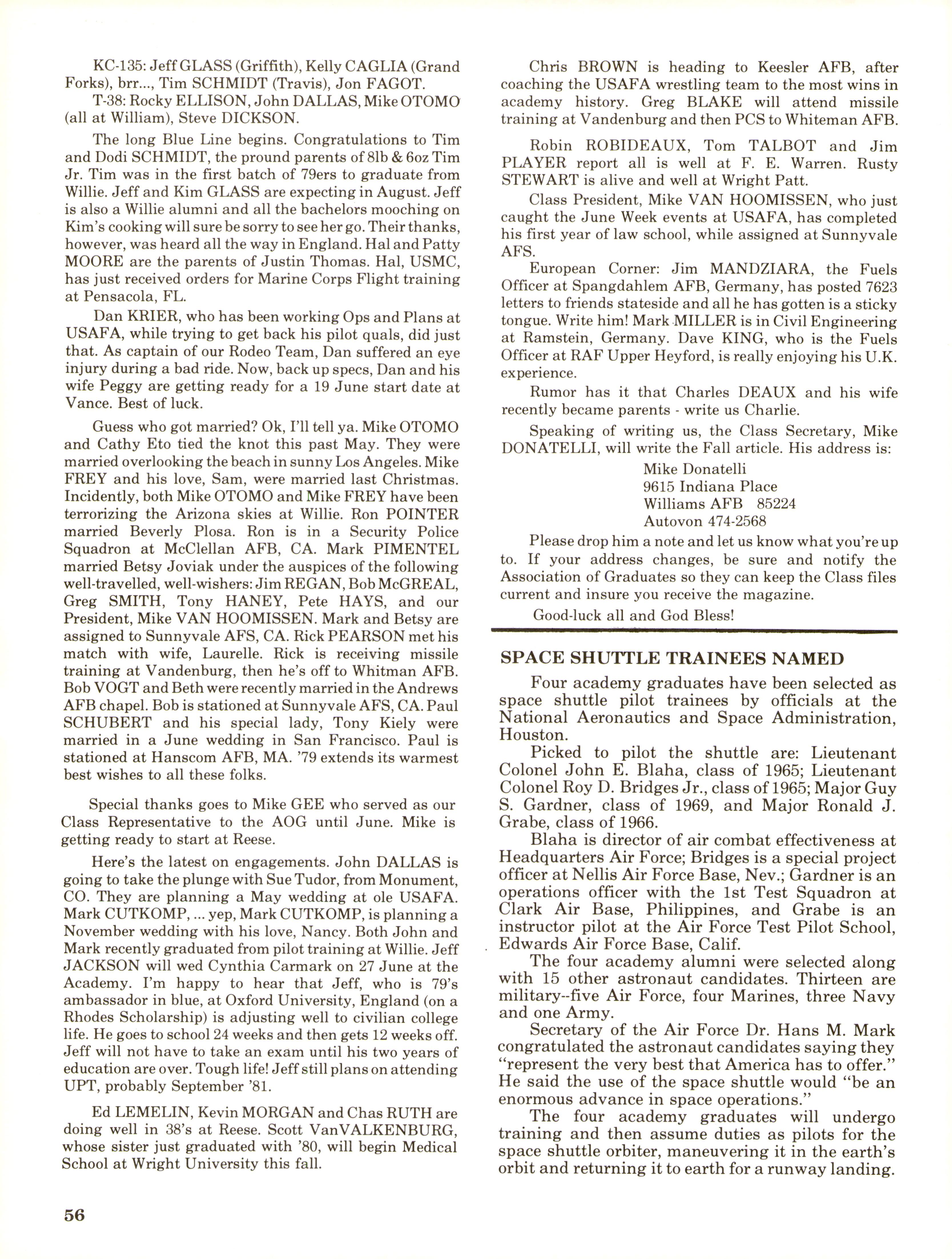 KC-135: Jeff GLASS (Griffith), Kelly CAGLIA (Grand Forks), brr..., Tim SCHMIDT (Travis), Jon FAGOT.

T-38: Rocky ELLISON, John DALLAS, Mike OTOMO (all at William), Steve DICKSON.

The long Blue Line begins. Congratulations to Tim and Dodi SCHMIDT, the pround parents of 8lb & 6oz Tim Jr. Tim was in the first batch of 79ers to graduate from Willie. Jeff and Kim GLASS are expecting in August. Jeff is also a Willie alumni and all the bachelors mooching on Kim's cooking will sure be sorry to see her go. Their thanks, however, was heard all the way in England. Hal and Patty MOORE are the parents of Justin Thomas. Hal, USMC, has just received orders for Marine Corps Flight training at Pensacola, FL.

Dan KRIER, who has been working Ops and Plans at USAFA, while trying to get back his pilot quals, did just that. As captain of our Rodeo Team, Dan suffered an eye injury during a bad ride. Now, back up specs, Dan and his wife Peggy are getting ready for a 19 June start date at Vance. Best of luck.

Guess who got married? Ok, I'll tell ya. Mike OTOMO and Cathy Eto tied the knot this past May. They were married overlooking the beach in sunny Los Angeles. Mike FREY and his love, Sam, were married last Christmas. Incidently, both Mike OTOMO and Mike FREY have been terrorizing the Arizona skies at Willie. Ron POINTER married Beverly Plosa. Ron is in a Security Police Squadron at McClellan AFB, CA. Mark PIMENTEL married Betsy Joviak under the auspices of the following well-travelled, well-wishers: Jim REGAN, Bob McGREAL, Greg SMITH, Tony HANEY, Pete HAYS, and our President, Mike VAN HOOMISSEN. Mark and Betsy are assigned to Sunnyvale AFS, CA. Rick PEARSON met his match with wife, Laurelle. Rick is receiving missile training at Vandenburg, then he's off to Whitman AFB. Bob VOGT and Beth were recently married in the Andrews AFB chapel. Bob is stationed at Sunnyvale AFS, CA. Paul SCHUBERT and his special lady, Tony Kiely were married in a June wedding in San Francisco. Paul is stationed at Hanscom AFB, MA. '79 extends its warmest best wishes to all these folks.

Special thanks goes to Mike GEE who served as our Class Representative to the AOG until June. Mike is getting ready to start at Reese.

Here's the latest on engagements. John DALLAS is going to take the plunge with Sue Tudor, from Monument, CO. They are planning a May wedding at ole USAFA. Mark CUTKOMP, ... yep, Mark CUTKOMP, is planning a November wedding with his love, Nancy. Both John and Mark recently graduated from pilot training at Willie. Jeff JACKSON will wed Cynthia Carmark on 27 June at the Academy. I'm happy to hear that Jeff, who is 79's ambassador in blue, at Oxford University, England (on a Rhodes Scholarship) is adjusting well to civilian college life. He goes to school 24 weeks and then gets 12 weeks off. Jeff will not have to take an exam until his two years of education are over. Tough life! Jeff still plans on attending UPT, probably September '81.

Ed LEMELIN, Kevin MORGAN and Chas RUTH are doing well in 38's at Reese. Scott VanVALKENBURG, whose sister just graduated with '80, will begin Medical School at Wright University this fall.

Chris BROWN is heading to Keesler AFB, after coaching the USAFA wrestling team to the most wins in academy history. Greg BLAKE will attend missile training at Vandenburg and then PCS to Whiteman AFB.

Robin ROBIDEAUX, Tom TALBOT and Jim PLAYER report all is well at F. E. Warren. Rusty STEWART is alive and well at Wright Patt.

Class President, Mike VAN HOOMISSEN, who just caught the June Week events at USAFA, has completed his first year of law school, while assigned at Sunnyvale AFS.

European Corner: Jim MANDZIARA, the Fuels Officer at Spangdahlem AFB, Germany, has posted 7623 letters to friends stateside and all he has gotten is a sticky tongue. Write him! Mark MILLER is in Civil Engineering at Ramstein, Germany. Dave KING, who is the Fuels Officer at RAF Upper Heyford, is really enjoying his U.K. experience.

Rumor has it that Charles DEAUX and his wife recently became parents - write us Charlie.

Speaking of writing us, the Class Secretary, Mike DONATELLI, will write the Fall article. His address is:

Mike Donatelli
9615 Indiana Place
Williams AFB 85224
Autovon 474-2568

Please drop him a note and let us know what you're up to. If your address changes, be sure and notify the Association of Graduates so they can keep the Class files current and insure you receive the magazine.

Good-luck all and God Bless!

SPACE SHUTTLE TRAINEES NAMED

Four academy graduates have been selected as space shuttle pilot trainees by officials at the National Aeronautics and Space Administration, Houston.

Picked to pilot the shuttle are: Lieutenant Colonel John E. Blaha, class of 1965; Lieutenant Colonel Roy D. Bridges Jr., class of 1965; Major Guy S. Gardner, class of 1969, and Major Ronald J. Grabe, class of 1966.

Blaha is director of air combat effectiveness at Headquarters Air Force; Bridges is a special project officer at Nellis Air Force Base, Nev.; Gardner is an operations officer with the 1st Test Squadron at Clark Air Base, Philippines, and Grabe is an instructor pilot at the Air Force Test Pilot School, Edwards Air Force Base, Calif.

The four academy alumni were selected along with 15 other astronaut candidates. Thirteen are military--five Air Force, four Marines, three Navy and one Army.

Secretary of the Air Force Dr. Hans M. Mark congratulated the astronaut candidates saying they "represent the very best that America has to offer." He said the use of the space shuttle would "be an enormous advance in space operations."

The four academy graduates will undergo training and then assume duties as pilots for the space shuttle orbiter, maneuvering it in the earth's orbit and returning it to earth for a runway landing.

56